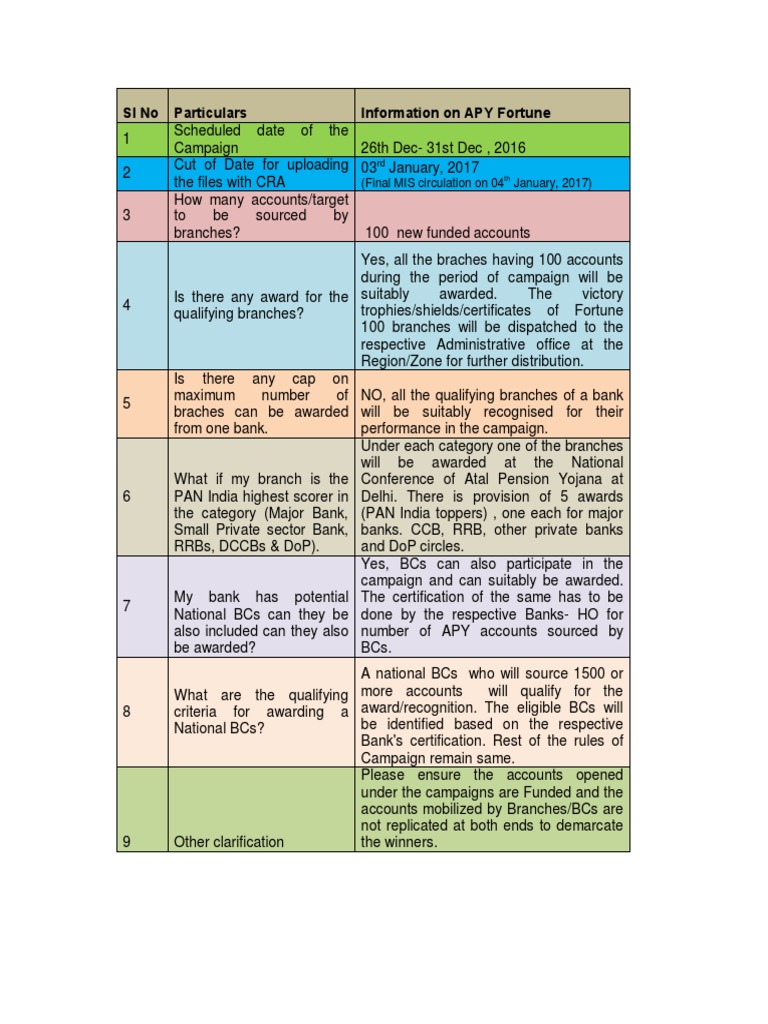 | Sl No | Particulars | Information on APY Fortune |
|---|---|---|
| 1 | Scheduled date of the Campaign | 26th Dec- 31st Dec , 2016 |
| 2 | Cut of Date for uploading the files with CRA | 03$^{rd}$ January, 2017 (Final MIS circulation on 04$^{th}$ January, 2017) |
| 3 | How many accounts/target to be sourced by branches? | 100 new funded accounts |
| 4 | Is there any award for the qualifying branches? | Yes, all the braches having 100 accounts during the period of campaign will be suitably awarded. The victory trophies/shields/certificates of Fortune 100 branches will be dispatched to the respective Administrative office at the Region/Zone for further distribution. |
| 5 | Is there any cap on maximum number of braches can be awarded from one bank. | NO, all the qualifying branches of a bank will be suitably recognised for their performance in the campaign. |
| 6 | What if my branch is the PAN India highest scorer in the category (Major Bank, Small Private sector Bank, RRBs, DCCBs & DoP). | Under each category one of the branches will be awarded at the National Conference of Atal Pension Yojana at Delhi. There is provision of 5 awards (PAN India toppers) , one each for major banks. CCB, RRB, other private banks and DoP circles. |
| 7 | My bank has potential National BCs can they be also included can they also be awarded? | Yes, BCs can also participate in the campaign and can suitably be awarded. The certification of the same has to be done by the respective Banks- HO for number of APY accounts sourced by BCs. |
| 8 | What are the qualifying criteria for awarding a National BCs? | A national BCs who will source 1500 or more accounts will qualify for the award/recognition. The eligible BCs will be identified based on the respective Bank's certification. Rest of the rules of Campaign remain same. |
| 9 | Other clarification | Please ensure the accounts opened under the campaigns are Funded and the accounts mobilized by Branches/BCs are not replicated at both ends to demarcate the winners. |